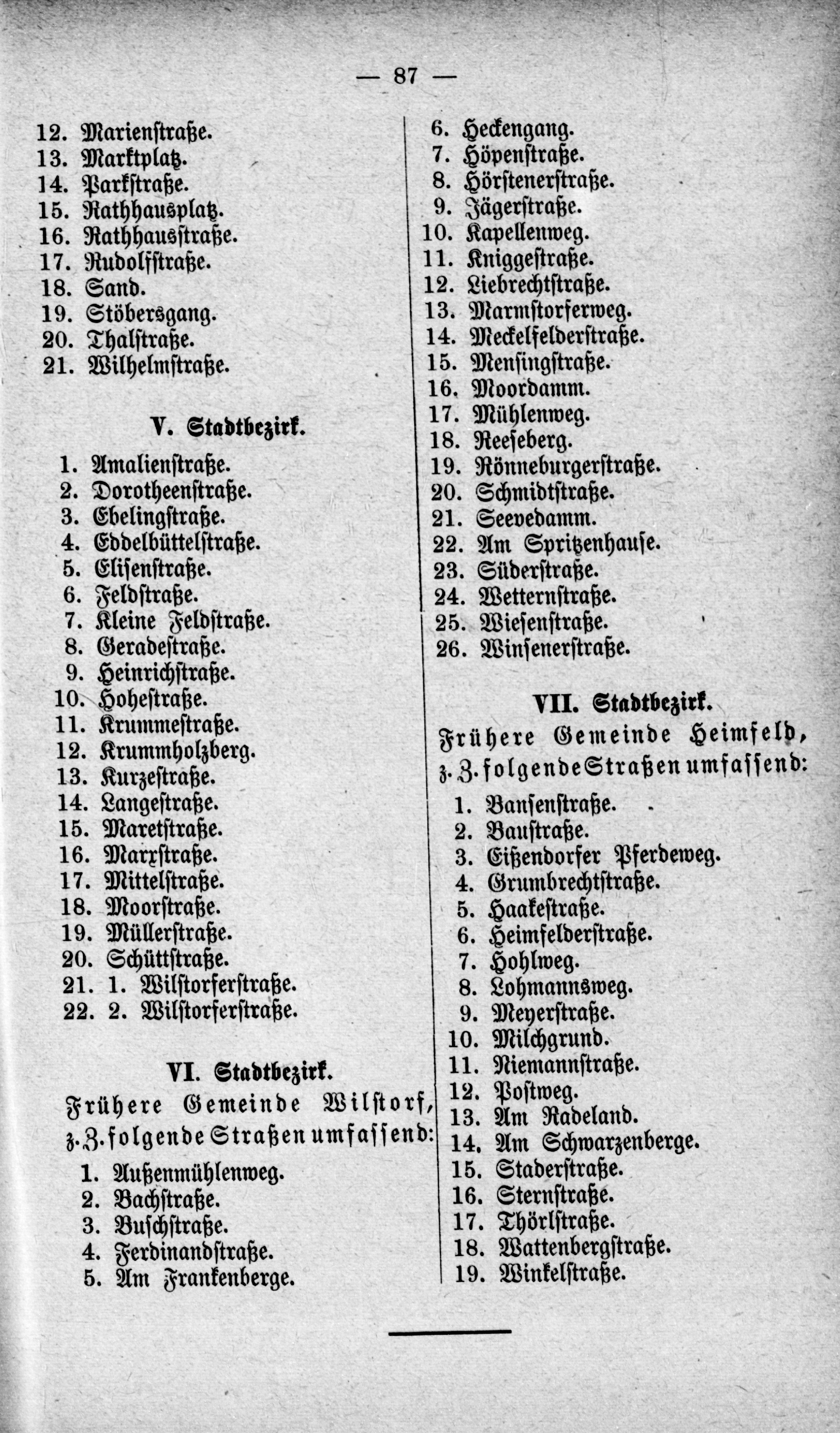 — 87 —

12. Marienstraße.
13. Marktplatz.
14. Parkstraße.
15. Rathhausplatz.
16. Rathhausstraße.
17. Rudolfstraße.
18. Sand.
19. Stöbersgang.
20. Thalstraße.
21. Wilhelmstraße.

V. Stadtbezirk.

1. Amalienstraße.
2. Dorotheenstraße.
3. Ebelingstraße.
4. Eddelbüttelstraße.
5. Elisenstraße.
6. Feldstraße.
7. Kleine Feldstraße.
8. Geradestraße.
9. Heinrichstraße.
10. Hohestraße.
11. Krummestraße.
12. Krummholzberg.
13. Kurzestraße.
14. Langestraße.
15. Maretstraße.
16. Marxstraße.
17. Mittelstraße.
18. Moorstraße.
19. Müllerstraße.
20. Schüttstraße.
21. 1. Wilstorferstraße.
22. 2. Wilstorferstraße.

VI. Stadtbezirk.

Frühere Gemeinde Wilstorf, z. Z. folgende Straßen umfassend:

1. Außenmühlenweg.
2. Bachstraße.
3. Buschstraße.
4. Ferdinandstraße.
5. Am Frankenberge.
6. Heckengang.
7. Höpenstraße.
8. Hörstenerstraße.
9. Jägerstraße.
10. Kapellenweg.
11. Kniggestraße.
12. Liebrechtstraße.
13. Marmstorferweg.
14. Meckelfelderstraße.
15. Mensingstraße.
16. Moordamm.
17. Mühlenweg.
18. Reeseberg.
19. Rönneburgerstraße.
20. Schmidtstraße.
21. Seevedamm.
22. Am Spritzenhause.
23. Süderstraße.
24. Wetternstraße.
25. Wiesenstraße.
26. Winsenerstraße.

VII. Stadtbezirk.

Frühere Gemeinde Heimfeld, z. Z. folgende Straßen umfassend:

1. Bansenstraße.
2. Baustraße.
3. Eißendorfer Pferdeweg.
4. Grumbrechtstraße.
5. Haakestraße.
6. Heimfelderstraße.
7. Hohlweg.
8. Lohmannsweg.
9. Meyerstraße.
10. Milchgrund.
11. Niemannstraße.
12. Postweg.
13. Am Radeland.
14. Am Schwarzenberge.
15. Staderstraße.
16. Sternstraße.
17. Thörlstraße.
18. Wattenbergstraße.
19. Winkelstraße.